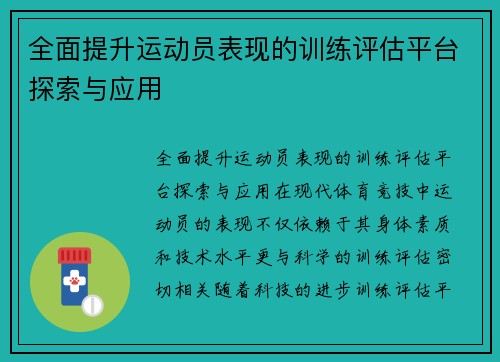 全面提升运动员表现的训练评估平台探索与应用

全面提升运动员表现的训练评估平台探索与应用在现代体育竞技中运动员的表现不仅依赖于其身体素质和技术水平更与科学的训练评估密切相关随着科技的进步训练评估平